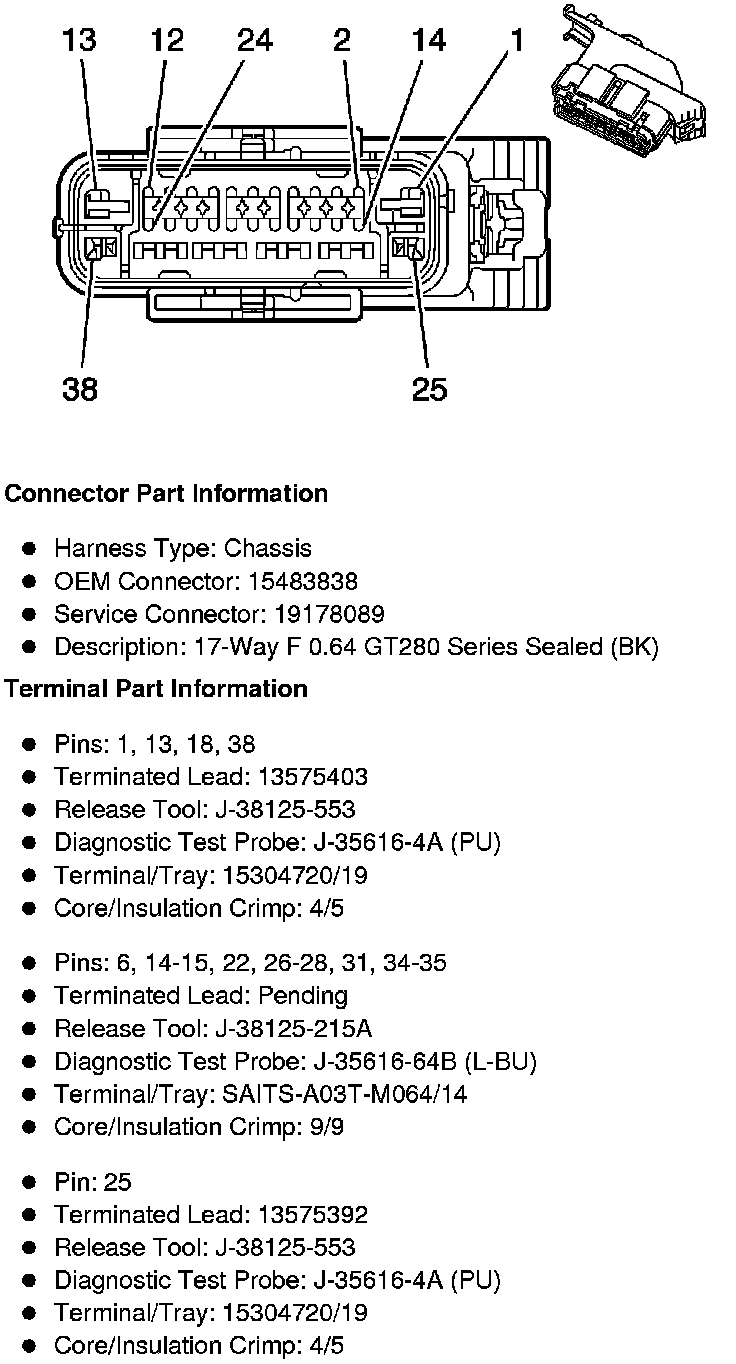 13 12 24 2 14 1

38 25

Connector Part Information

- Harness Type: Chassis
- OEM Connector: 15483838
- Service Connector: 19178089
- Description: 17-Way F 0.64 GT280 Series Sealed (BK)

Terminal Part Information

- Pins: 1, 13, 18, 38
- Terminated Lead: 13575403
- Release Tool: J-38125-553
- Diagnostic Test Probe: J-35616-4A (PU)
- Terminal/Tray: 15304720/19
- Core/Insulation Crimp: 4/5

- Pins: 6, 14-15, 22, 26-28, 31, 34-35
- Terminated Lead: Pending
- Release Tool: J-38125-215A
- Diagnostic Test Probe: J-35616-64B (L-BU)
- Terminal/Tray: SAITS-A03T-M064/14
- Core/Insulation Crimp: 9/9

- Pin: 25
- Terminated Lead: 13575392
- Release Tool: J-38125-553
- Diagnostic Test Probe: J-35616-4A (PU)
- Terminal/Tray: 15304720/19
- Core/Insulation Crimp: 4/5